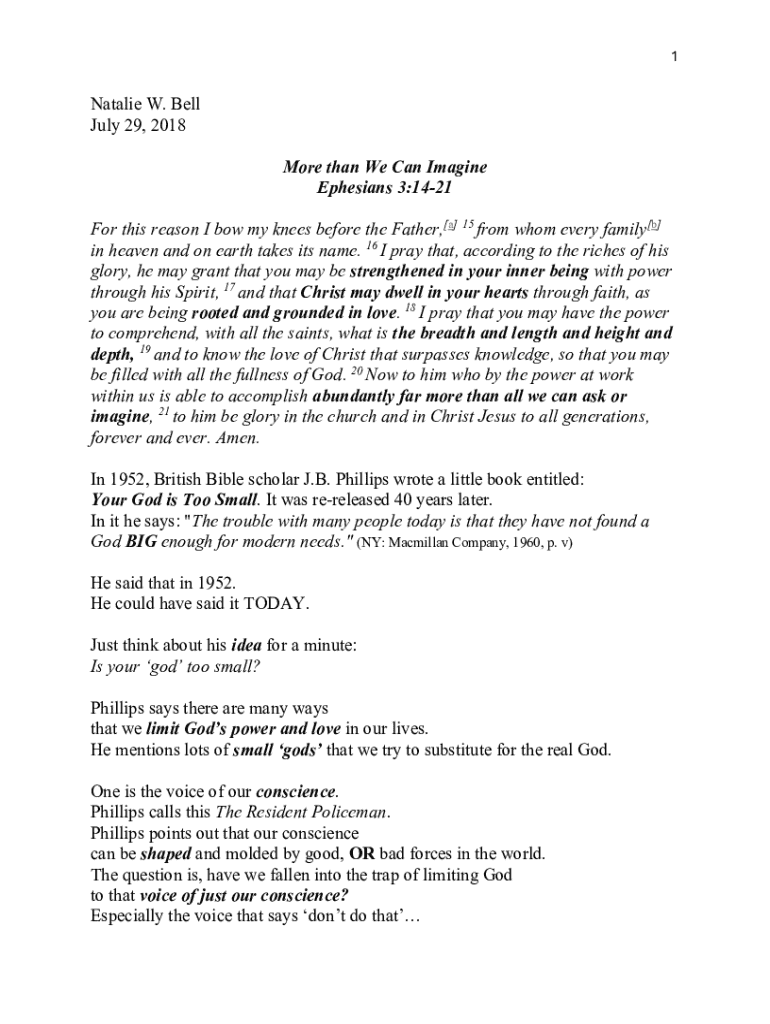 1

Natalie W. Bell
July 29, 2018

More than We Can Imagine
Ephesians 3:14-21

For this reason I bow my knees before the Father,[a] 15 from whom every family[b] in heaven and on earth takes its name. 16 I pray that, according to the riches of his glory, he may grant that you may be strengthened in your inner being with power through his Spirit, 17 and that Christ may dwell in your hearts through faith, as you are being rooted and grounded in love. 18 I pray that you may have the power to comprehend, with all the saints, what is the breadth and length and height and depth, 19 and to know the love of Christ that surpasses knowledge, so that you may be filled with all the fullness of God. 20 Now to him who by the power at work within us is able to accomplish abundantly far more than all we can ask or imagine, 21 to him be glory in the church and in Christ Jesus to all generations, forever and ever. Amen.

In 1952, British Bible scholar J.B. Phillips wrote a little book entitled: Your God is Too Small. It was re-released 40 years later.
In it he says: "The trouble with many people today is that they have not found a God BIG enough for modern needs." (NY: Macmillan Company, 1960, p. v)

He said that in 1952.
He could have said it TODAY.

Just think about his idea for a minute:
Is your 'god' too small?

Phillips says there are many ways
that we limit God's power and love in our lives.
He mentions lots of small 'gods' that we try to substitute for the real God.

One is the voice of our conscience.
Phillips calls this The Resident Policeman.
Phillips points out that our conscience
can be shaped and molded by good, OR bad forces in the world.
The question is, have we fallen into the trap of limiting God
to that voice of just our conscience?
Especially the voice that says 'don't do that'…